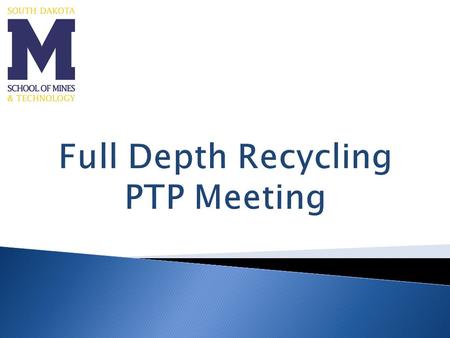 SOUTH DAKOTA
M
SCHOOL OF MINES
& TECHNOLOGY

Full Depth Recycling
PTP Meeting